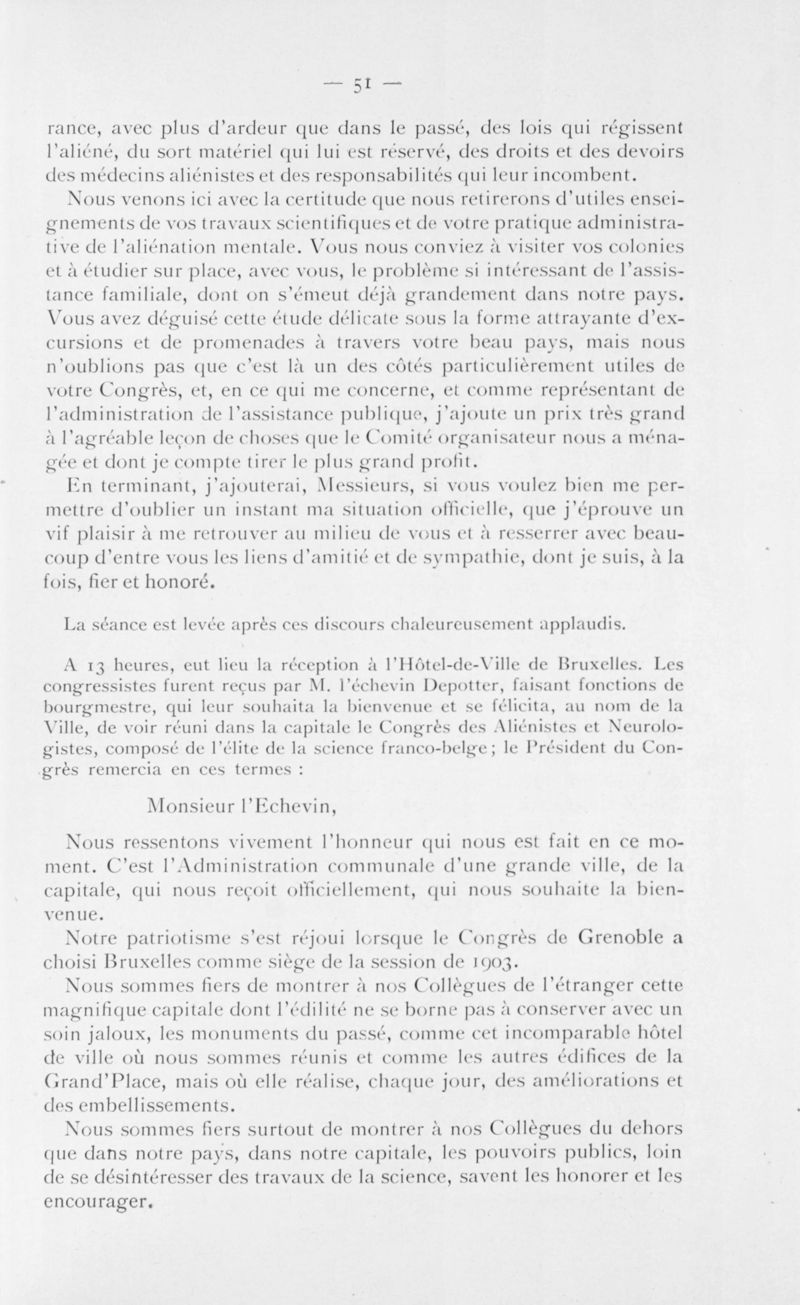 — 51 —

rance, avec plus d'ardeur que dans le passé, des lois qui régissent l'aliéné, du sort matériel qui lui est réservé, des droits et des devoirs des médecins aliénistes et des responsabilités qui leur incombent.

Nous venons ici avec la certitude que nous retirerons d'utiles enseignements de vos travaux scientifiques et de votre pratique administrative de l'aliénation mentale. Vous nous conviez à visiter vos colonies et à étudier sur place, avec vous, le problème si intéressant de l'assistance familiale, dont on s'émeut déjà grandement dans notre pays. Vous avez déguisé cette étude délicate sous la forme attrayante d'excursions et de promenades à travers votre beau pays, mais nous n'oublions pas que c'est là un des côtés particulièrement utiles de votre Congrès, et, en ce qui me concerne, et comme représentant de l'administration de l'assistance publique, j'ajoute un prix très grand à l'agréable leçon de choses que le Comité organisateur nous a ménagée et dont je compte tirer le plus grand profit.

En terminant, j'ajouterai, Messieurs, si vous voulez bien me permettre d'oublier un instant ma situation officielle, que j'éprouve un vif plaisir à me retrouver au milieu de vous et à resserrer avec beaucoup d'entre vous les liens d'amitié et de sympathie, dont je suis, à la fois, fier et honoré.

La séance est levée après ces discours chaleureusement applaudis.

A 13 heures, eut lieu la réception à l'Hôtel-de-Ville de Bruxelles. Les congressistes furent reçus par M. l'échevin Depotter, faisant fonctions de bourgmestre, qui leur souhaita la bienvenue et se félicita, au nom de la Ville, de voir réuni dans la capitale le Congrès des Aliénistes et Neurologistes, composé de l'élite de la science franco-belge ; le Président du Congrès remercia en ces termes :

Monsieur l'Echevin,

Nous ressentons vivement l'honneur qui nous est fait en ce moment. C'est l'Administration communale d'une grande ville, de la capitale, qui nous reçoit officiellement, qui nous souhaite la bienvenue.

Notre patriotisme s'est réjoui lorsque le Congrès de Grenoble a choisi Bruxelles comme siège de la session de 1903.

Nous sommes fiers de montrer à nos Collègues de l'étranger cette magnifique capitale dont l'édilité ne se borne pas à conserver avec un soin jaloux, les monuments du passé, comme cet incomparable hôtel de ville où nous sommes réunis et comme les autres édifices de la Grand'Place, mais où elle réalise, chaque jour, des améliorations et des embellissements.

Nous sommes fiers surtout de montrer à nos Collègues du dehors que dans notre pays, dans notre capitale, les pouvoirs publics, loin de se désintéresser des travaux de la science, savent les honorer et les encourager.